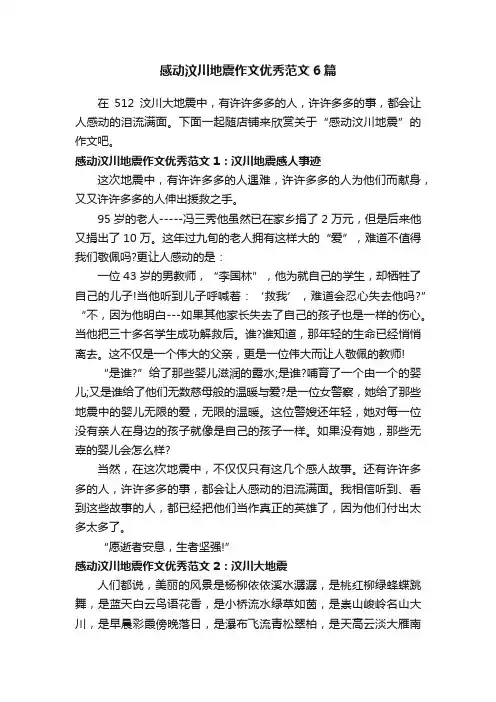 感动汶川地震作文优秀范文 6 篇

在 512 汶川大地震中，有许许多多的人，许许多多的事，都会让人感动的泪流满面。下面一起随店铺来欣赏关于“感动汶川地震”的作文吧。

感动汶川地震作文优秀范文 1：汶川地震感人事迹

这次地震中，有许许多多的人遇难，许许多多的人为他们而献身，又又许许多多的人伸出援救之手。

95 岁的老人-----冯三秀他虽然已在家乡捐了 2 万元，但是后来他又捐出了 10 万。这年过九旬的老人拥有这样大的“爱”，难道不值得我们敬佩吗?更让人感动的是：

一位 43 岁的男教师，“李国林”，他为就自己的学生，却牺牲了自己的儿子!当他听到儿子呼喊着：‘救我’，难道会忍心失去他吗?”“不，因为他明白---如果其他家长失去了自己的孩子也是一样的伤心。当他把三十多名学生成功解救后。谁?谁知道，那年轻的生命已经悄悄离去。这不仅是一个伟大的父亲，更是一位伟大而让人敬佩的教师!

“是谁?”给了那些婴儿滋润的露水;是谁?哺育了一个由一个的婴儿;又是谁给了他们无数慈母般的温暖与爱?是一位女警察，她给了那些地震中的婴儿无限的爱，无限的温暖。这位警嫂还年轻，她对每一位没有亲人在身边的孩子就像是自己的孩子一样。如果没有她，那些无辜的婴儿会怎么样?

当然，在这次地震中，不仅仅只有这几个感人故事。还有许许多多的人，许许多多的事，都会让人感动的泪流满面。我相信听到、看到这些故事的人，都已经把他们当作真正的英雄了，因为他们付出太多太多了。

“愿逝者安息，生者坚强!”

感动汶川地震作文优秀范文 2：汶川大地震

人们都说，美丽的风景是杨柳依依溪水潺潺，是桃红柳绿蜂蝶跳舞，是蓝天白云鸟语花香，是小桥流水绿草如茵，是崇山峻岭名山大川，是早晨彩霞傍晚落日，是瀑布飞流青松翠柏，是天高云淡大雁南